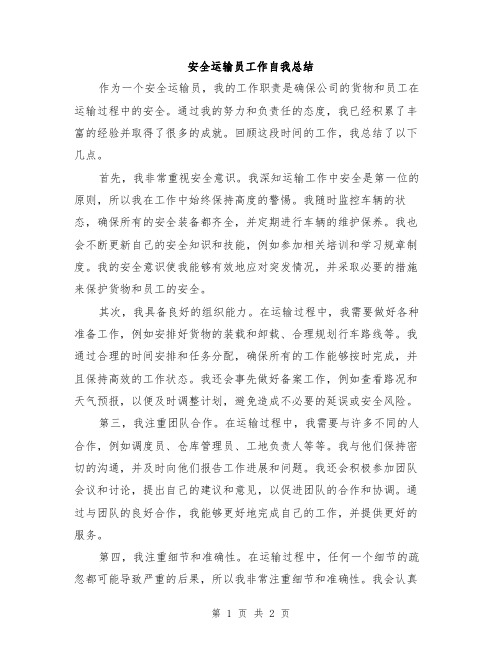 安全运输员工作自我总结

作为一个安全运输员，我的工作职责是确保公司的货物和员工在运输过程中的安全。通过我的努力和负责任的态度，我已经积累了丰富的经验并取得了很多的成就。回顾这段时间的工作，我总结了以下几点。

首先，我非常重视安全意识。我深知运输工作中安全是第一位的原则，所以我在工作中始终保持高度的警惕。我随时监控车辆的状态，确保所有的安全装备都齐全，并定期进行车辆的维护保养。我也会不断更新自己的安全知识和技能，例如参加相关培训和学习规章制度。我的安全意识使我能够有效地应对突发情况，并采取必要的措施来保护货物和员工的安全。

其次，我具备良好的组织能力。在运输过程中，我需要做好各种准备工作，例如安排好货物的装载和卸载、合理规划行车路线等。我通过合理的时间安排和任务分配，确保所有的工作能够按时完成，并且保持高效的工作状态。我还会事先做好备案工作，例如查看路况和天气预报，以便及时调整计划，避免造成不必要的延误或安全风险。

第三，我注重团队合作。在运输过程中，我需要与许多不同的人合作，例如调度员、仓库管理员、工地负责人等等。我与他们保持密切的沟通，并及时向他们报告工作进展和问题。我还会积极参加团队会议和讨论，提出自己的建议和意见，以促进团队的合作和协调。通过与团队的良好合作，我能够更好地完成自己的工作，并提供更好的服务。

第四，我注重细节和准确性。在运输过程中，任何一个细节的疏忽都可能导致严重的后果，所以我非常注重细节和准确性。我会认真

第 1 页 共 2 页